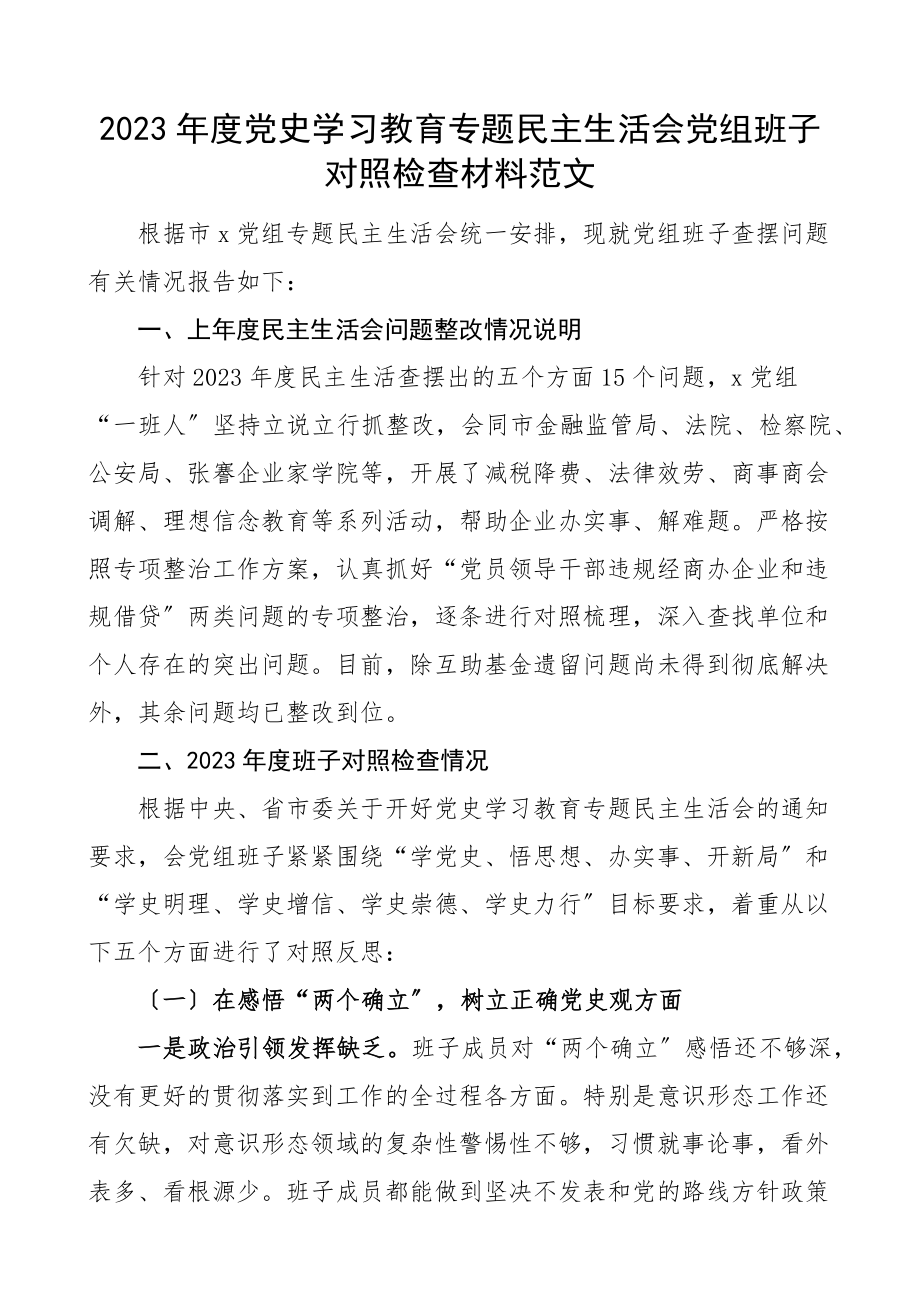 2023年度党史学习教育专题民主生活会党组班子对照检查材料范文

根据市x党组专题民主生活会统一安排，现就党组班子查摆问题有关情况报告如下：

一、上年度民主生活会问题整改情况说明

针对2023年度民主生活查摆出的五个方面15个问题，x党组“一班人”坚持立说立行抓整改，会同市金融监管局、法院、检察院、公安局、张謇企业家学院等，开展了减税降费、法律效劳、商事商会调解、理想信念教育等系列活动，帮助企业办实事、解难题。严格按照专项整治工作方案，认真抓好“党员领导干部违规经商办企业和违规借贷”两类问题的专项整治，逐条进行对照梳理，深入查找单位和个人存在的突出问题。目前，除互助基金遗留问题尚未得到彻底解决外，其余问题均已整改到位。

二、2023年度班子对照检查情况

根据中央、省市委关于开好党史学习教育专题民主生活会的通知要求，会党组班子紧紧围绕“学党史、悟思想、办实事、开新局”和“学史明理、学史增信、学史崇德、学史力行”目标要求，着重从以下五个方面进行了对照反思：

〔一〕在感悟“两个确立”，树立正确党史观方面

一是政治引领发挥缺乏。班子成员对“两个确立”感悟还不够深，没有更好的贯彻落实到工作的全过程各方面。特别是意识形态工作还有欠缺，对意识形态领域的复杂性警惕性不够，习惯就事论事，看外表多、看根源少。班子成员都能做到坚决不发表和党的路线方针政策